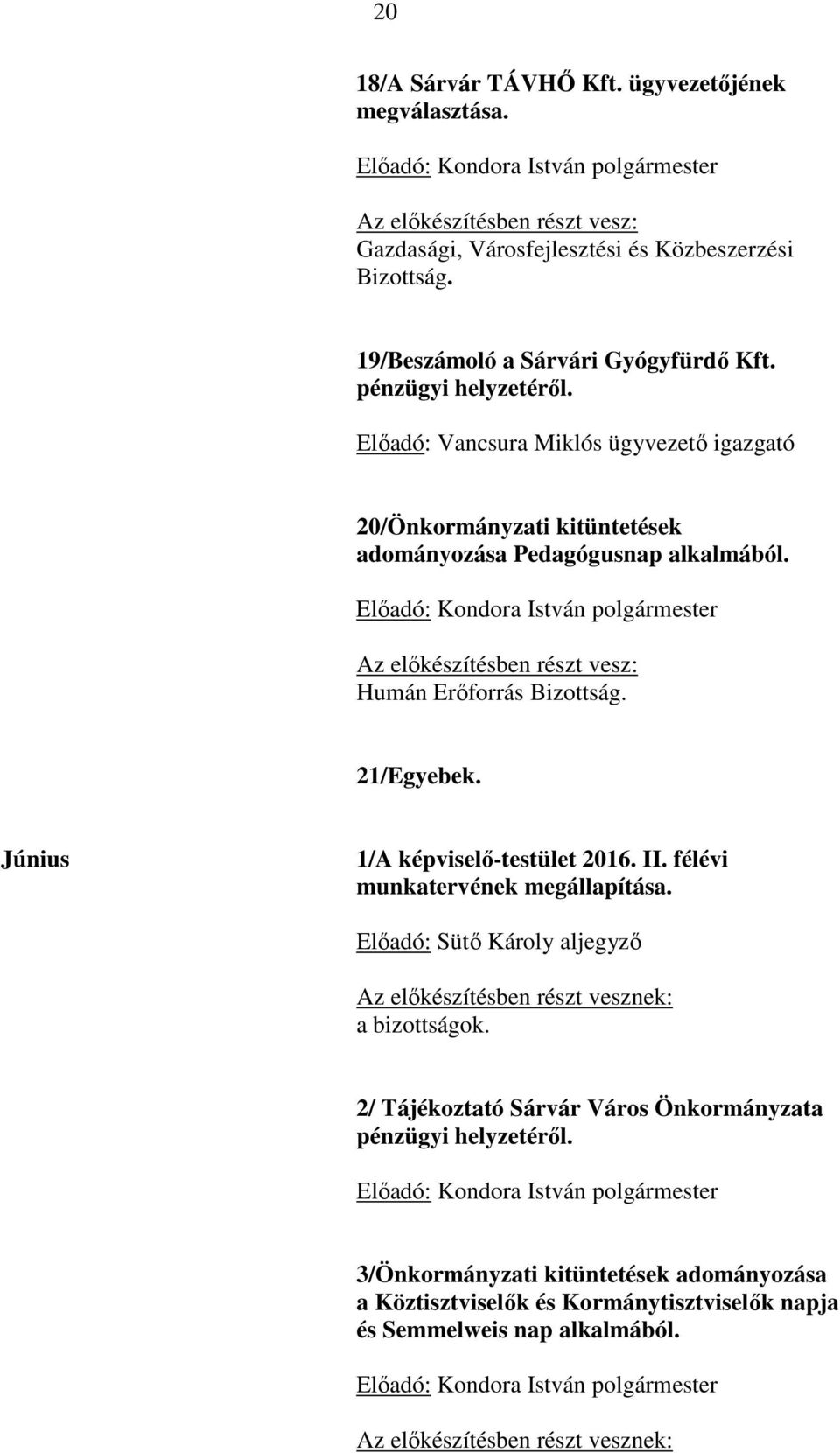 20

18/A Sárvár TÁVHŐ Kft. ügyvezetőjének megválasztása.

Előadó: Kondora István polgármester

Az előkészítésben részt vesz: Gazdasági, Városfejlesztési és Közbeszerzési Bizottság.

19/Beszámoló a Sárvári Gyógyfürdő Kft. pénzügyi helyzetéről.

Előadó: Vancsura Miklós ügyvezető igazgató

20/Önkormányzati kitüntetések adományozása Pedagógusnap alkalmából.

Előadó: Kondora István polgármester

Az előkészítésben részt vesz: Humán Erőforrás Bizottság.

21/Egyebek.

Június

1/A képviselő-testület 2016. II. félévi munkatervének megállapítása.

Előadó: Sütő Károly aljegyző

Az előkészítésben részt vesznek: a bizottságok.

2/ Tájékoztató Sárvár Város Önkormányzata pénzügyi helyzetéről.

Előadó: Kondora István polgármester

3/Önkormányzati kitüntetések adományozása a Köztisztviselők és Kormánytisztviselők napja és Semmelweis nap alkalmából.

Előadó: Kondora István polgármester

Az előkészítésben részt vesznek: